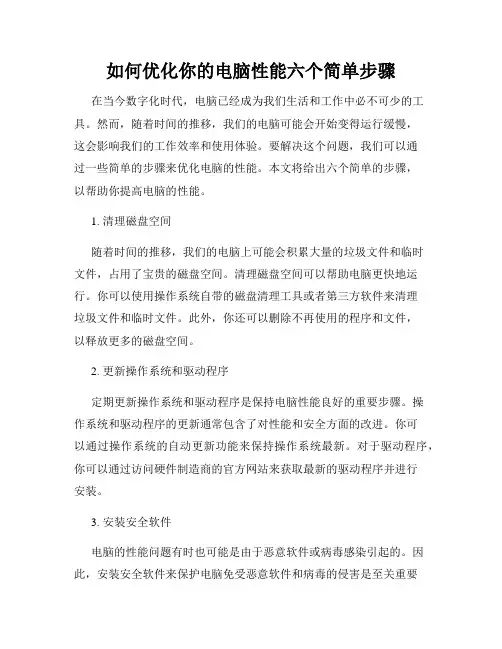 如何优化你的电脑性能六个简单步骤

在当今数字化时代，电脑已经成为我们生活和工作中必不可少的工具。然而，随着时间的推移，我们的电脑可能会开始变得运行缓慢，这会影响我们的工作效率和使用体验。要解决这个问题，我们可以通过一些简单的步骤来优化电脑的性能。本文将给出六个简单的步骤，以帮助你提高电脑的性能。

1. 清理磁盘空间

随着时间的推移，我们的电脑上可能会积累大量的垃圾文件和临时文件，占用了宝贵的磁盘空间。清理磁盘空间可以帮助电脑更快地运行。你可以使用操作系统自带的磁盘清理工具或者第三方软件来清理垃圾文件和临时文件。此外，你还可以删除不再使用的程序和文件，以释放更多的磁盘空间。

2. 更新操作系统和驱动程序

定期更新操作系统和驱动程序是保持电脑性能良好的重要步骤。操作系统和驱动程序的更新通常包含了对性能和安全方面的改进。你可以通过操作系统的自动更新功能来保持操作系统最新。对于驱动程序，你可以通过访问硬件制造商的官方网站来获取最新的驱动程序并进行安装。

3. 安装安全软件

电脑的性能问题有时也可能是由于恶意软件或病毒感染引起的。因此，安装安全软件来保护电脑免受恶意软件和病毒的侵害是至关重要